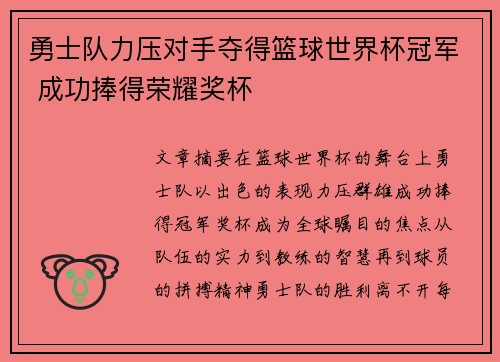 勇士队力压对手夺得篮球世界杯冠军 成功捧得荣耀奖杯

文章摘要在篮球世界杯的舞台上勇士队以出色的表现力压群雄成功捧得冠军奖杯成为全球瞩目的焦点从队伍的实力到教练的智慧再到球员的拼搏精神勇士队的胜利离不开每